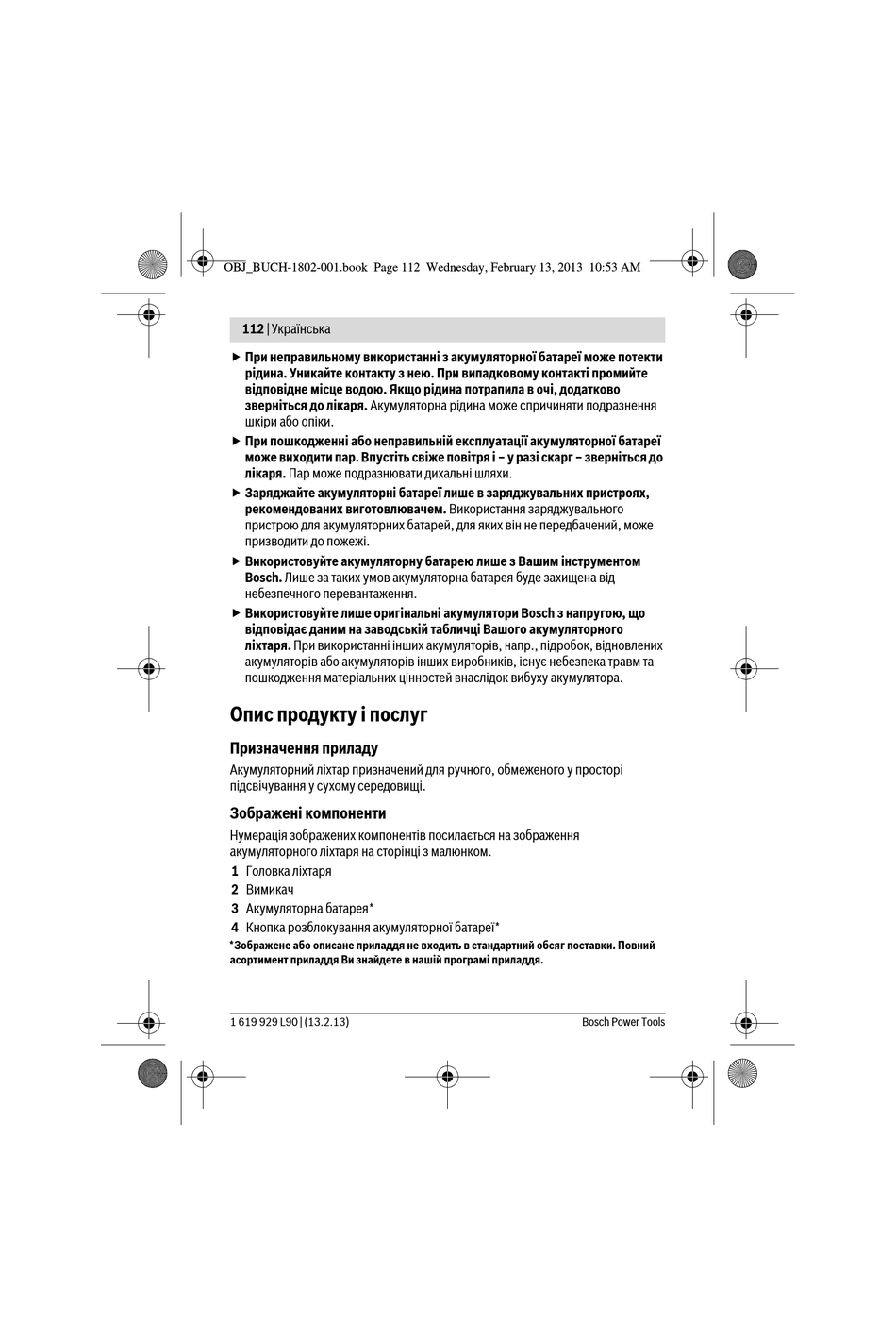 OBJ_BUCH-1802-001.book Page 112 Wednesday, February 13, 2013 10:53 AM

112 | Українська

▶ При неправильному використанні з акумуляторної батареї може потекти рідина. Уникайте контакту з нею. При випадковому контакті промийте відповідне місце водою. Якщо рідина потрапила в очі, додатково зверніться до лікаря. Акумуляторна рідина може спричиняти подразнення шкіри або опіки.

▶ При пошкодженні або неправильній експлуатації акумуляторної батареї може виходити пар. Впустіть свіже повітря і – у разі скарг – зверніться до лікаря. Пар може подразнювати дихальні шляхи.

▶ Заряджайте акумуляторні батареї лише в заряджувальних пристроях, рекомендованих виготовлювачем. Використання заряджувального пристрою для акумуляторних батарей, для яких він не передбачений, може призводити до пожежі.

▶ Використовуйте акумуляторну батарею лише з Вашим інструментом Bosch. Лише за таких умов акумуляторна батарея буде захищена від небезпечного перевантаження.

▶ Використовуйте лише оригінальні акумулятори Bosch з напругою, що відповідає даним на заводській табличці Вашого акумуляторного ліхтаря. При використанні інших акумуляторів, напр., підробок, відновлених акумуляторів або акумуляторів інших виробників, існує небезпека травм та пошкодження матеріальних цінностей внаслідок вибуху акумулятора.

Опис продукту і послуг

Призначення приладу

Акумуляторний ліхтар призначений для ручного, обмеженого у просторі підсвічування у сухому середовищі.

Зображені компоненти

Нумерація зображених компонентів посилається на зображення акумуляторного ліхтаря на сторінці з малюнком.

1 Головка ліхтаря
2 Вимикач
3 Акумуляторна батарея*
4 Кнопка розблокування акумуляторної батареї*

*Зображене або описане приладдя не входить в стандартний обсяг поставки. Повний асортимент приладдя Ви знайдете в нашій програмі приладдя.

1 619 929 L90 | (13.2.13)

Bosch Power Tools